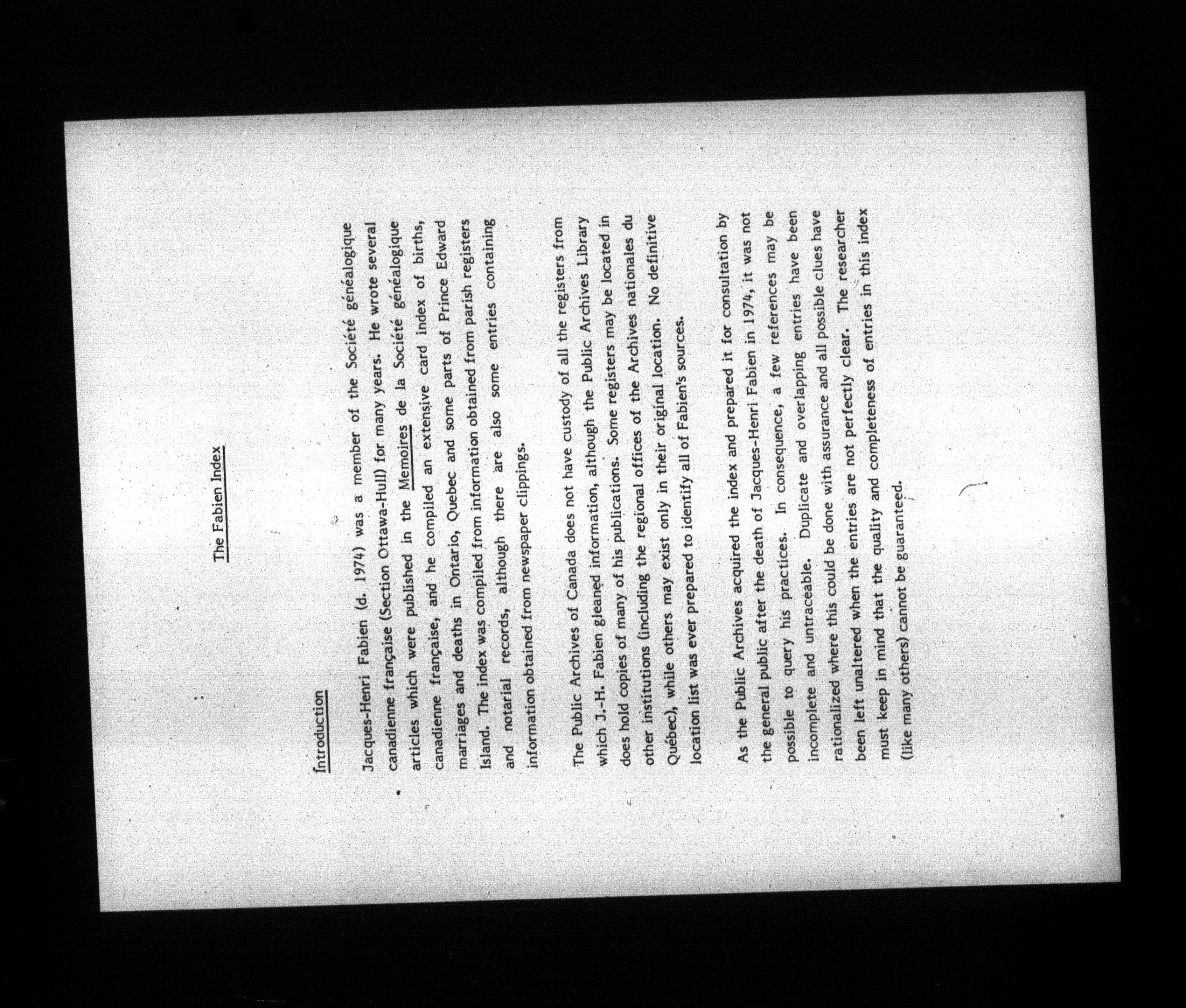 The Fabien Index

Introduction

Jacques-Henri Fabien (d. 1974) was a member of the Société généalogique canadienne française (Section Ottawa-Hull) for many years. He wrote several articles which were published in the Memoires de la Société généalogique canadienne française, and he compiled an extensive card index of births, marriages and deaths in Ontario, Quebec and some parts of Prince Edward Island. The index was compiled from information obtained from parish registers and notarial records, although there are also some entries containing information obtained from newspaper clippings.

The Public Archives of Canada does not have custody of all the registers from which J.-H. Fabien gleaned information, although the Public Archives Library does hold copies of many of his publications. Some registers may be located in other institutions (including the regional offices of the Archives nationales du Québec), while others may exist only in their original location. No definitive location list was ever prepared to identify all of Fabien's sources.

As the Public Archives acquired the index and prepared it for consultation by the general public after the death of Jacques-Henri Fabien in 1974, it was not possible to query his practices. In consequence, a few references may be incomplete and untraceable. Duplicate and overlapping entries have been rationalized where this could be done with assurance and all possible clues have been left unaltered when the entries are not perfectly clear. The researcher must keep in mind that the quality and completeness of entries in this index (like many others) cannot be guaranteed.